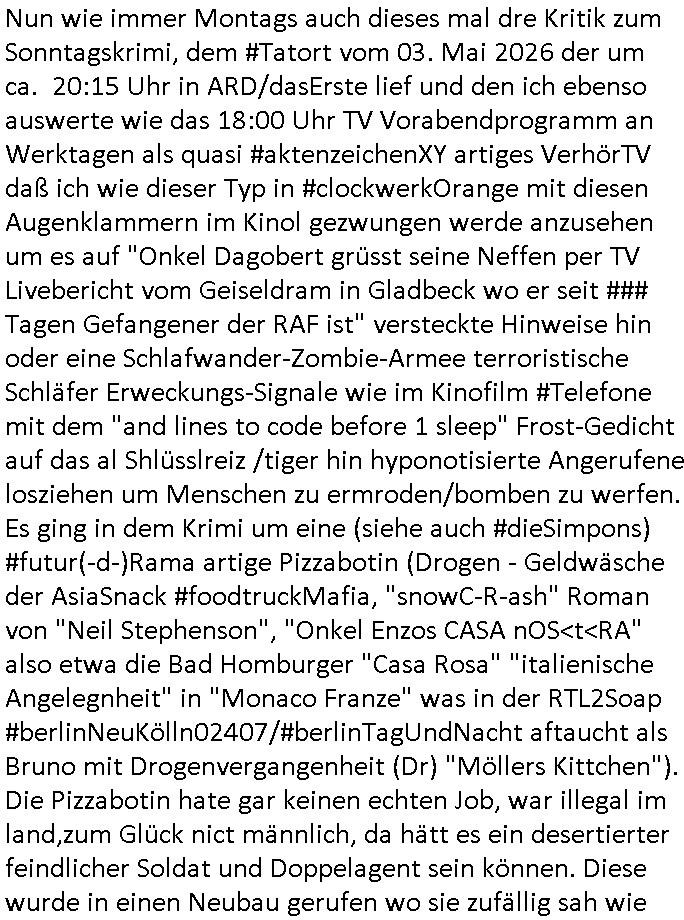 Nun wie immer Montags auch dieses mal dre Kritik zum Sonntagskrimi, dem #Tatort vom 03. Mai 2026 der um ca.  20:15 Uhr in ARD/dasErste lief und den ich ebenso auswerte wie das 18:00 Uhr TV Vorabendprogramm an Werktagen als quasi #aktenzeichenXY artiges VerhörTV daß ich wie dieser Typ in #clockwerkOrange mit diesen Augenklammern im Kinol gezwungen werde anzusehen um es auf "Onkel Dagobert grüsst seine Neffen per TV Livebericht vom Geiseldram in Gladbeck wo er seit ### Tagen Gefangener der RAF ist" versteckte Hinweise hin oder eine Schlafwander-Zombie-Armee terroristische Schläfer Erweckungs-Signale wie im Kinofilm #Telefone mit dem "and lines to code before 1 sleep" Frost-Gedicht auf das al Shlüsslreiz /tiger hin hyponotisierte Angerufene losziehen um Menschen zu ermroden/bomben zu werfen. Es ging in dem Krimi um eine (siehe auch #dieSimpons) #futur(-d-)Rama artige Pizzabotin (Drogen - Geldwäsche der AsiaSnack #foodtruckMafia, "snowC-R-ash" Roman von "Neil Stephenson", "Onkel Enzos CASA nOS<t<RA" also etwa die Bad Homburger "Casa Rosa" "italienische Angelegnheit" in "Monaco Franze" was in der RTL2Soap #berlinNeuKölln02407/#berlinTagUndNacht aftaucht als Bruno mit Drogenvergangenheit (Dr) "Möllers Kittchen"). Die Pizzabotin hate gar keinen echten Job, war illegal im land,zum Glück nict männlich, da hätt es ein desertierter feindlicher Soldat und Doppelagent sein können. Diese wurde in einen Neubau gerufen wo sie zufällig sah wie